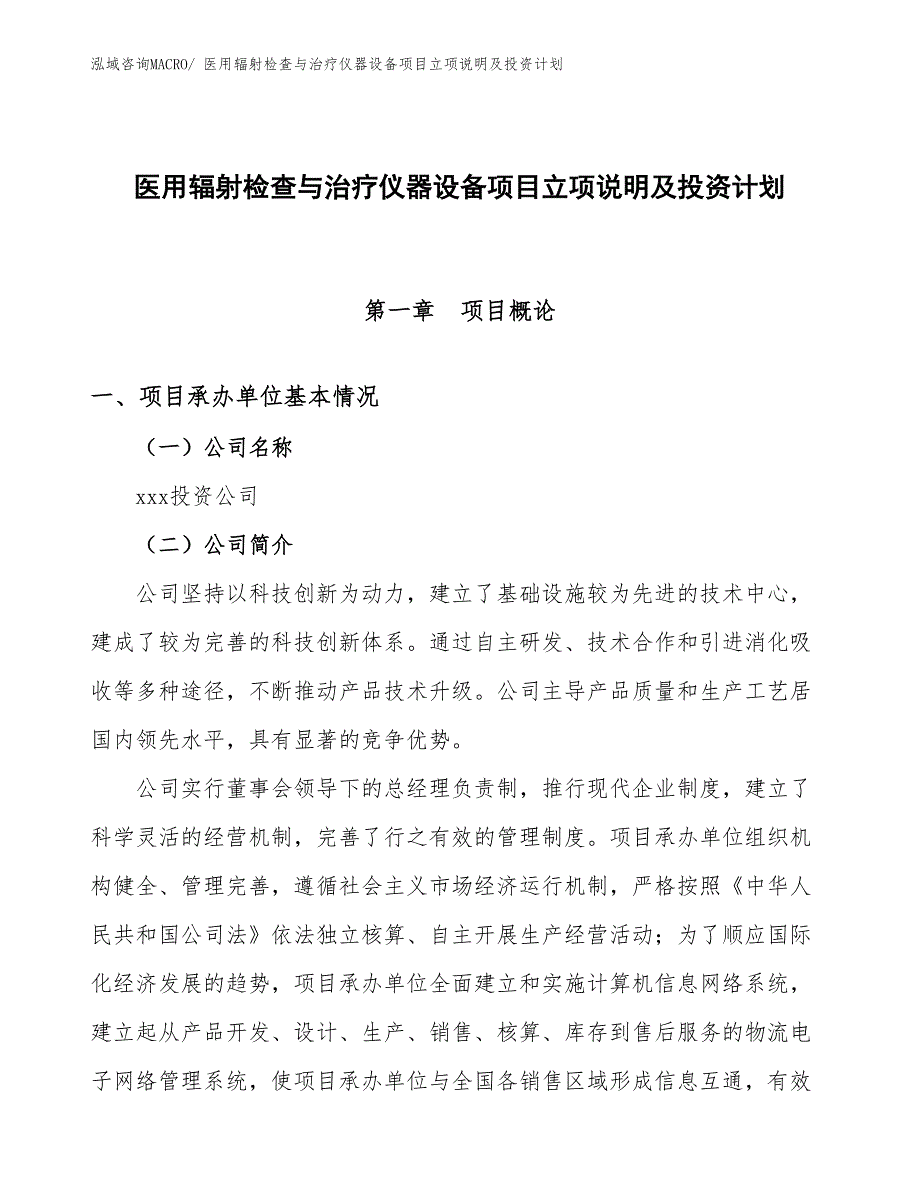 泓域咨询MACRO/ 医用辐射检查与治疗仪器设备项目立项说明及投资计划

医用辐射检查与治疗仪器设备项目立项说明及投资计划

第一章　项目概论

一、项目承办单位基本情况

（一）公司名称

xxx投资公司

（二）公司简介

公司坚持以科技创新为动力，建立了基础设施较为先进的技术中心，建成了较为完善的科技创新体系。通过自主研发、技术合作和引进消化吸收等多种途径，不断推动产品技术升级。公司主导产品质量和生产工艺居国内领先水平，具有显著的竞争优势。

公司实行董事会领导下的总经理负责制，推行现代企业制度，建立了科学灵活的经营机制，完善了行之有效的管理制度。项目承办单位组织机构健全、管理完善，遵循社会主义市场经济运行机制，严格按照《中华人民共和国公司法》依法独立核算、自主开展生产经营活动；为了顺应国际化经济发展的趋势，项目承办单位全面建立和实施计算机信息网络系统，建立起从产品开发、设计、生产、销售、核算、库存到售后服务的物流电子网络管理系统，使项目承办单位与全国各销售区域形成信息互通，有效